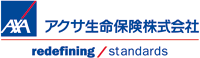 AXA アクサ生命保険株式会社

redefining / standards